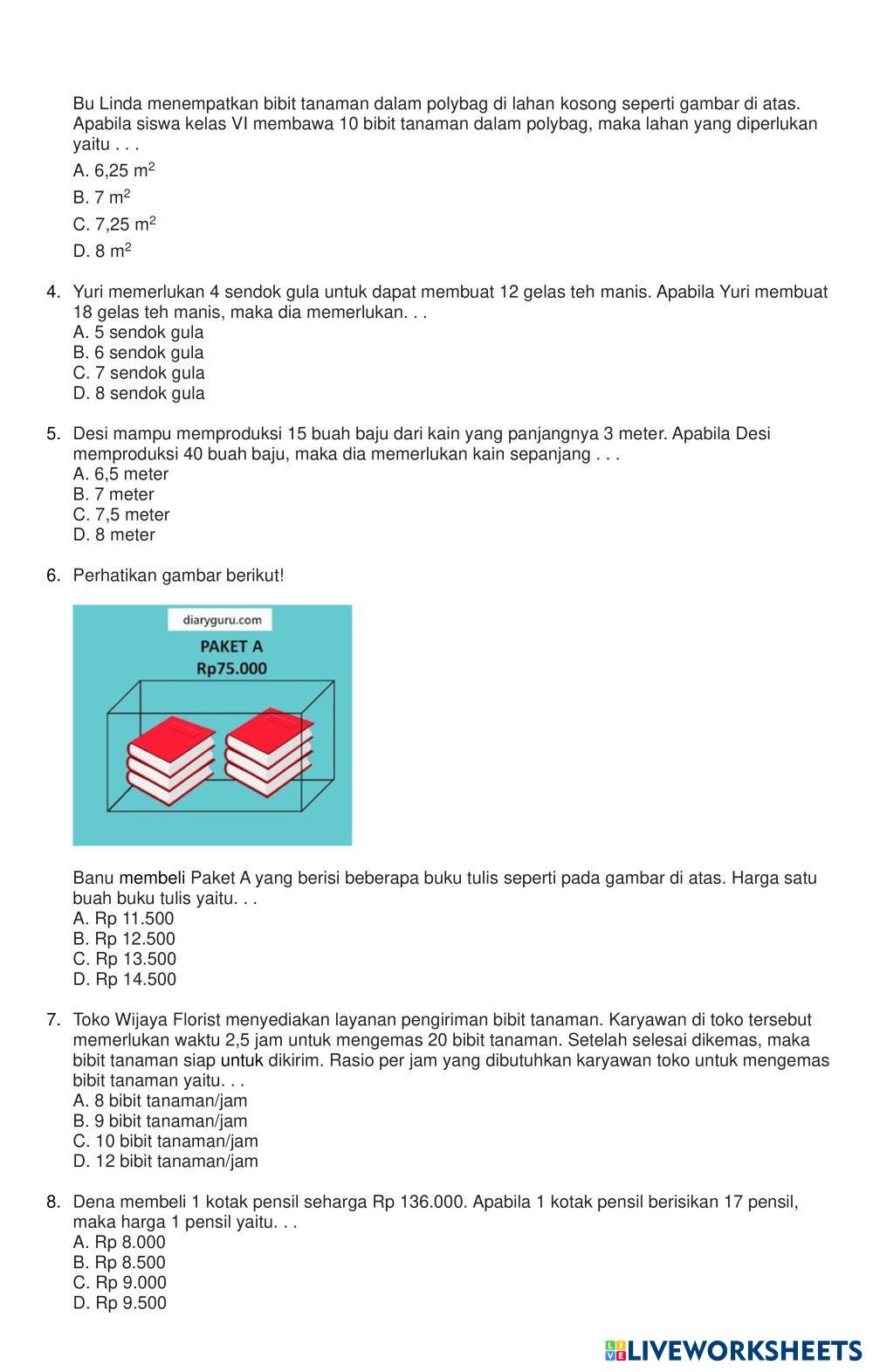 Bu Linda menempatkan bibit tanaman dalam polybag di lahan kosong seperti gambar di atas. Apabila siswa kelas VI membawa 10 bibit tanaman dalam polybag, maka lahan yang diperlukan yaitu . . .

A. 6,25 $m^2$

B. 7 $m^2$

C. 7,25 $m^2$

D. 8 $m^2$

4. Yuri memerlukan 4 sendok gula untuk dapat membuat 12 gelas teh manis. Apabila Yuri membuat 18 gelas teh manis, maka dia memerlukan. . .
A. 5 sendok gula
B. 6 sendok gula
C. 7 sendok gula
D. 8 sendok gula

5. Desi mampu memproduksi 15 buah baju dari kain yang panjangnya 3 meter. Apabila Desi memproduksi 40 buah baju, maka dia memerlukan kain sepanjang . . .
A. 6,5 meter
B. 7 meter
C. 7,5 meter
D. 8 meter

6. Perhatikan gambar berikut!

diaryguru.com
PAKET A
Rp75.000

Banu membeli Paket A yang berisi beberapa buku tulis seperti pada gambar di atas. Harga satu buah buku tulis yaitu. . .
A. Rp 11.500
B. Rp 12.500
C. Rp 13.500
D. Rp 14.500

7. Toko Wijaya Florist menyediakan layanan pengiriman bibit tanaman. Karyawan di toko tersebut memerlukan waktu 2,5 jam untuk mengemas 20 bibit tanaman. Setelah selesai dikemas, maka bibit tanaman siap untuk dikirim. Rasio per jam yang dibutuhkan karyawan toko untuk mengemas bibit tanaman yaitu. . .
A. 8 bibit tanaman/jam
B. 9 bibit tanaman/jam
C. 10 bibit tanaman/jam
D. 12 bibit tanaman/jam

8. Dena membeli 1 kotak pensil seharga Rp 136.000. Apabila 1 kotak pensil berisikan 17 pensil, maka harga 1 pensil yaitu. . .
A. Rp 8.000
B. Rp 8.500
C. Rp 9.000
D. Rp 9.500

LIVEWORKSHEETS